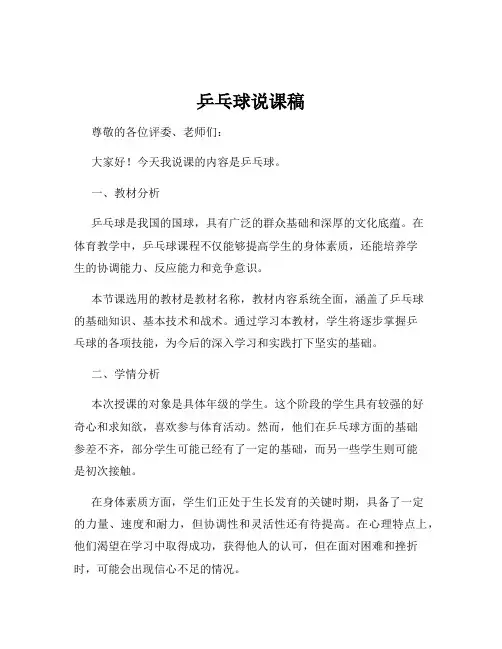 乒乓球说课稿

尊敬的各位评委、老师们：

大家好！今天我说课的内容是乒乓球。

一、教材分析

乒乓球是我国的国球，具有广泛的群众基础和深厚的文化底蕴。在体育教学中，乒乓球课程不仅能够提高学生的身体素质，还能培养学生的协调能力、反应能力和竞争意识。

本节课选用的教材是教材名称，教材内容系统全面，涵盖了乒乓球的基础知识、基本技术和战术。通过学习本教材，学生将逐步掌握乒乓球的各项技能，为今后的深入学习和实践打下坚实的基础。

二、学情分析

本次授课的对象是具体年级的学生。这个阶段的学生具有较强的好奇心和求知欲，喜欢参与体育活动。然而，他们在乒乓球方面的基础参差不齐，部分学生可能已经有了一定的基础，而另一些学生则可能是初次接触。

在身体素质方面，学生们正处于生长发育的关键时期，具备了一定的力量、速度和耐力，但协调性和灵活性还有待提高。在心理特点上，他们渴望在学习中取得成功，获得他人的认可，但在面对困难和挫折时，可能会出现信心不足的情况。